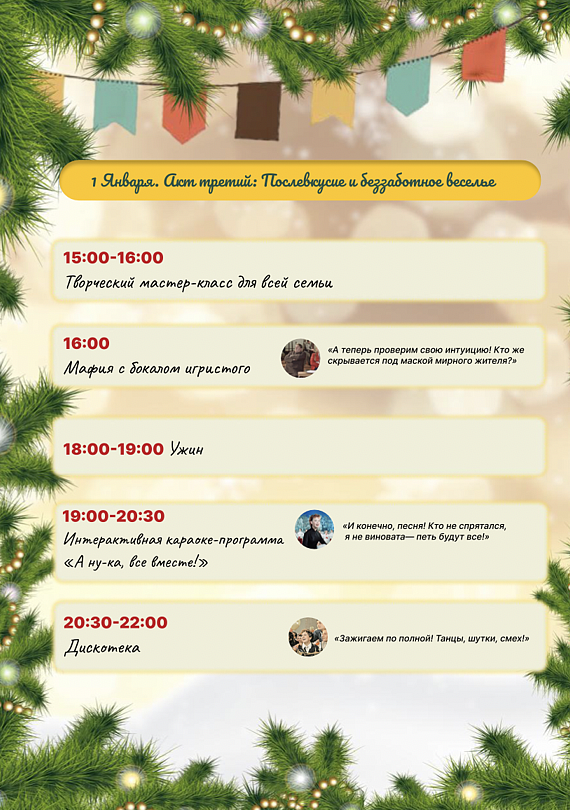 1 Января. Акт третий: Послевкусие и беззаботное веселье

15:00-16:00
Творческий мастер-класс для всей семьи

16:00
Мафия с бокалом игристого

«А теперь проверим свою интуицию! Кто же скрывается под маской мирного жителя?»

18:00-19:00 Ужин

19:00-20:30
Интерактивная караоке-программа «А ну-ка, все вместе!»

«И конечно, песня! Кто не спрятался, я не виновата— петь будут все!»

20:30-22:00
Дискотека

«Зажигаем по полной! Танцы, шутки, смех!»